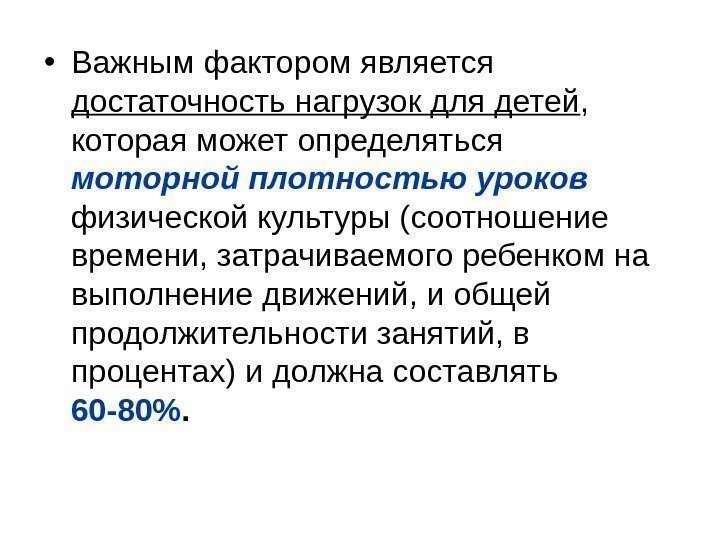 • Важным фактором является достаточность нагрузок для детей, которая может определяться моторной плотностью уроков физической культуры (соотношение времени, затрачиваемого ребенком на выполнение движений, и общей продолжительности занятий, в процентах) и должна составлять 60-80%.